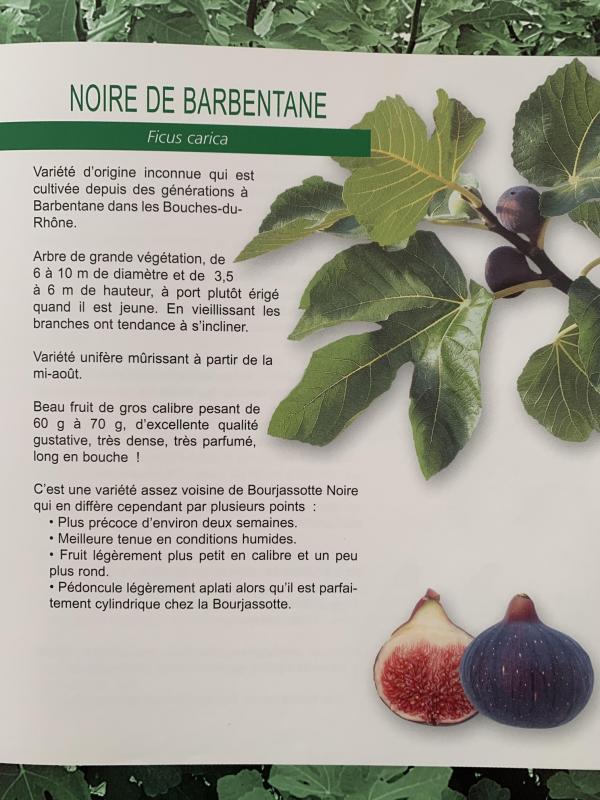 NOIRE DE BARBENTANE

Ficus carica

Variété d'origine inconnue qui est cultivée depuis des générations à Barbentane dans les Bouches-du-Rhône.

Arbre de grande végétation, de 6 à 10 m de diamètre et de 3,5 à 6 m de hauteur, à port plutôt érigé quand il est jeune. En vieillissant les branches ont tendance à s'incliner.

Variété unifère mûrissant à partir de la mi-août.

Beau fruit de gros calibre pesant de 60 g à 70 g, d'excellente qualité gustative, très dense, très parfumé, long en bouche !

C'est une variété assez voisine de Bourjassotte Noire qui en diffère cependant par plusieurs points :
• Plus précoce d'environ deux semaines.
• Meilleure tenue en conditions humides.
• Fruit légèrement plus petit en calibre et un peu plus rond.
• Pédoncule légèrement aplati alors qu'il est parfaitement cylindrique chez la Bourjassotte.